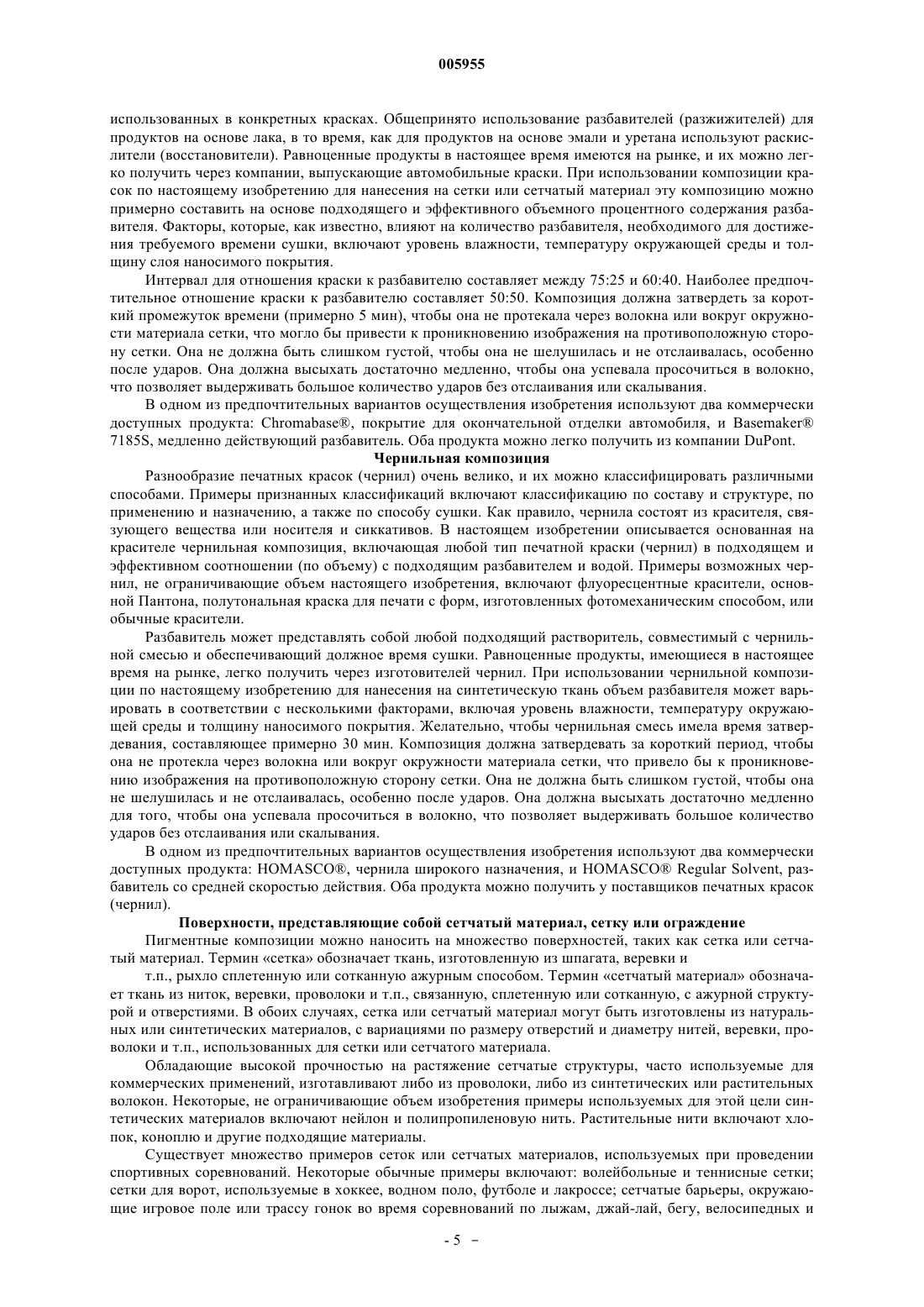 005955

использованных в конкретных красках. Общепринято использование разбавителей (разжижителей) для продуктов на основе лака, в то время, как для продуктов на основе эмали и уретана используют раскислители (восстановители). Равноценные продукты в настоящее время имеются на рынке, и их можно легко получить через компании, выпускающие автомобильные краски. При использовании композиции красок по настоящему изобретению для нанесения на сетки или сетчатый материал эту композицию можно примерно составить на основе подходящего и эффективного объемного процентного содержания разбавителя. Факторы, которые, как известно, влияют на количество разбавителя, необходимого для достижения требуемого времени сушки, включают уровень влажности, температуру окружающей среды и толщину слоя наносимого покрытия.

Интервал для отношения краски к разбавителю составляет между 75:25 и 60:40. Наиболее предпочтительное отношение краски к разбавителю составляет 50:50. Композиция должна затвердеть за короткий промежуток времени (примерно 5 мин), чтобы она не протекала через волокна или вокруг окружности материала сетки, что могло бы привести к проникновению изображения на противоположную сторону сетки. Она не должна быть слишком густой, чтобы она не шелушилась и не отслаивалась, особенно после ударов. Она должна высыхать достаточно медленно, чтобы она успевала просочиться в волокно, что позволяет выдерживать большое количество ударов без отслаивания или скалывания.

В одном из предпочтительных вариантов осуществления изобретения используют два коммерчески доступных продукта: Chromabase®, покрытие для окончательной отделки автомобиля, и Basemaker® 7185S, медленно действующий разбавитель. Оба продукта можно легко получить из компании DuPont.

Чернильная композиция

Разнообразие печатных красок (чернил) очень велико, и их можно классифицировать различными способами. Примеры признанных классификаций включают классификацию по составу и структуре, по применению и назначению, а также по способу сушки. Как правило, чернила состоят из красителя, связующего вещества или носителя и сиккативов. В настоящем изобретении описывается основанная на красителе чернильная композиция, включающая любой тип печатной краски (чернил) в подходящем и эффективном соотношении (по объему) с подходящим разбавителем и водой. Примеры возможных чернил, не ограничивающие объем настоящего изобретения, включают флуоресцентные красители, основной Пантона, полутональная краска для печати с форм, изготовленных фотомеханическим способом, или обычные красители.

Разбавитель может представлять собой любой подходящий растворитель, совместимый с чернильной смесью и обеспечивающий должное время сушки. Равноценные продукты, имеющиеся в настоящее время на рынке, легко получить через изготовителей чернил. При использовании чернильной композиции по настоящему изобретению для нанесения на синтетическую ткань объем разбавителя может варьировать в соответствии с несколькими факторами, включая уровень влажности, температуру окружающей среды и толщину наносимого покрытия. Желательно, чтобы чернильная смесь имела время затвердевания, составляющее примерно 30 мин. Композиция должна затвердевать за короткий период, чтобы она не протекла через волокна или вокруг окружности материала сетки, что привело бы к проникновению изображения на противоположную сторону сетки. Она не должна быть слишком густой, чтобы она не шелушилась и не отслаивалась, особенно после ударов. Она должна высыхать достаточно медленно для того, чтобы она успевала просочиться в волокно, что позволяет выдерживать большое количество ударов без отслаивания или скалывания.

В одном из предпочтительных вариантов осуществления изобретения используют два коммерчески доступных продукта: HOMASCO®, чернила широкого назначения, и HOMASCO® Regular Solvent, разбавитель со средней скоростью действия. Оба продукта можно получить у поставщиков печатных красок (чернил).

Поверхности, представляющие собой сетчатый материал, сетку или ограждение

Пигментные композиции можно наносить на множество поверхностей, таких как сетка или сетчатый материал. Термин «сетка» обозначает ткань, изготовленную из шпагата, веревки и

т.п., рыхло сплетенную или сотканную ажурным способом. Термин «сетчатый материал» обозначает ткань из ниток, веревки, проволоки и т.п., связанную, сплетенную или сотканную, с ажурной структурой и отверстиями. В обоих случаях, сетка или сетчатый материал могут быть изготовлены из натуральных или синтетических материалов, с вариациями по размеру отверстий и диаметру нитей, веревки, проволоки и т.п., использованных для сетки или сетчатого материала.

Обладающие высокой прочностью на растяжение сетчатые структуры, часто используемые для коммерческих применений, изготавливают либо из проволоки, либо из синтетических или растительных волокон. Некоторые, не ограничивающие объем изобретения примеры используемых для этой цели синтетических материалов включают нейлон и полипропиленовую нить. Растительные нити включают хлопок, коноплю и другие подходящие материалы.

Существует множество примеров сеток или сетчатых материалов, используемых при проведении спортивных соревнований. Некоторые обычные примеры включают: волейбольные и теннисные сетки; сетки для ворот, используемые в хоккее, водном поло, футболе и лакроссе; сетчатые барьеры, окружающие игровое поле или трассу гонок во время соревнований по лыжам, джай-лай, бегу, велосипедных и

- 5 -